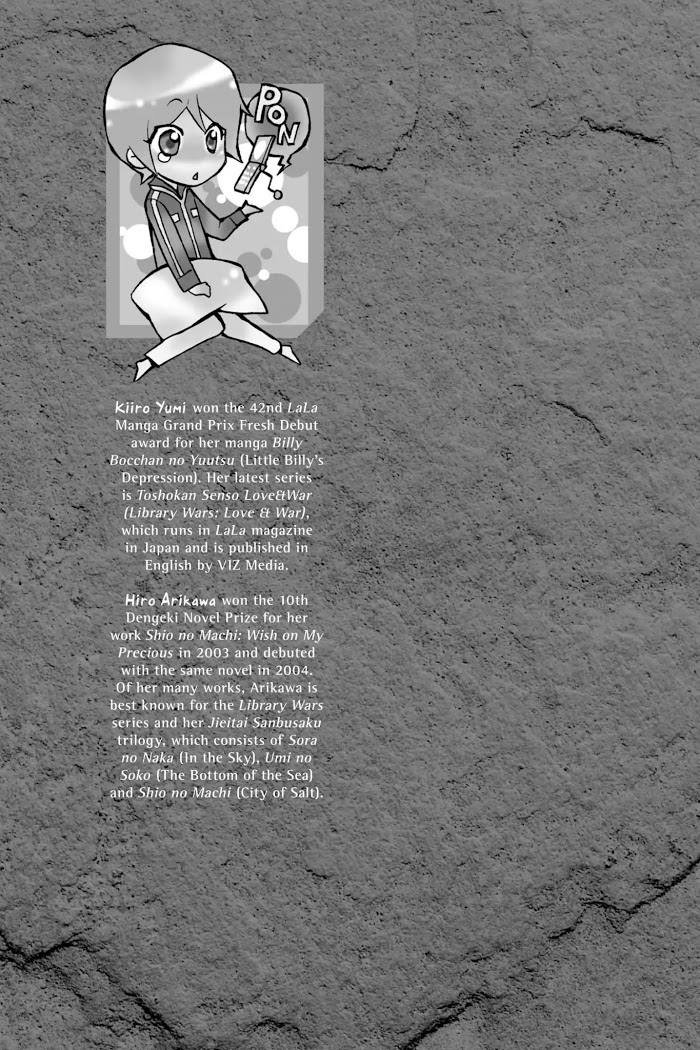 PON

Kiiro Yumi won the 42nd LaLa Manga Grand Prix Fresh Debut award for her manga Billy Bocchan no Yuutsu (Little Billy's Depression). Her latest series is Toshokan Senso Love&War (Library Wars: Love & War), which runs in LaLa magazine in Japan and is published in English by VIZ Media.

Hiro Arikawa won the 10th Dengeki Novel Prize for her work Shio no Machi: Wish on My Precious in 2003 and debuted with the same novel in 2004. Of her many works, Arikawa is best known for the Library Wars series and her Jieitai Sanbusaku trilogy, which consists of Sora no Naka (In the Sky), Umi no Soko (The Bottom of the Sea) and Shio no Machi (City of Salt).